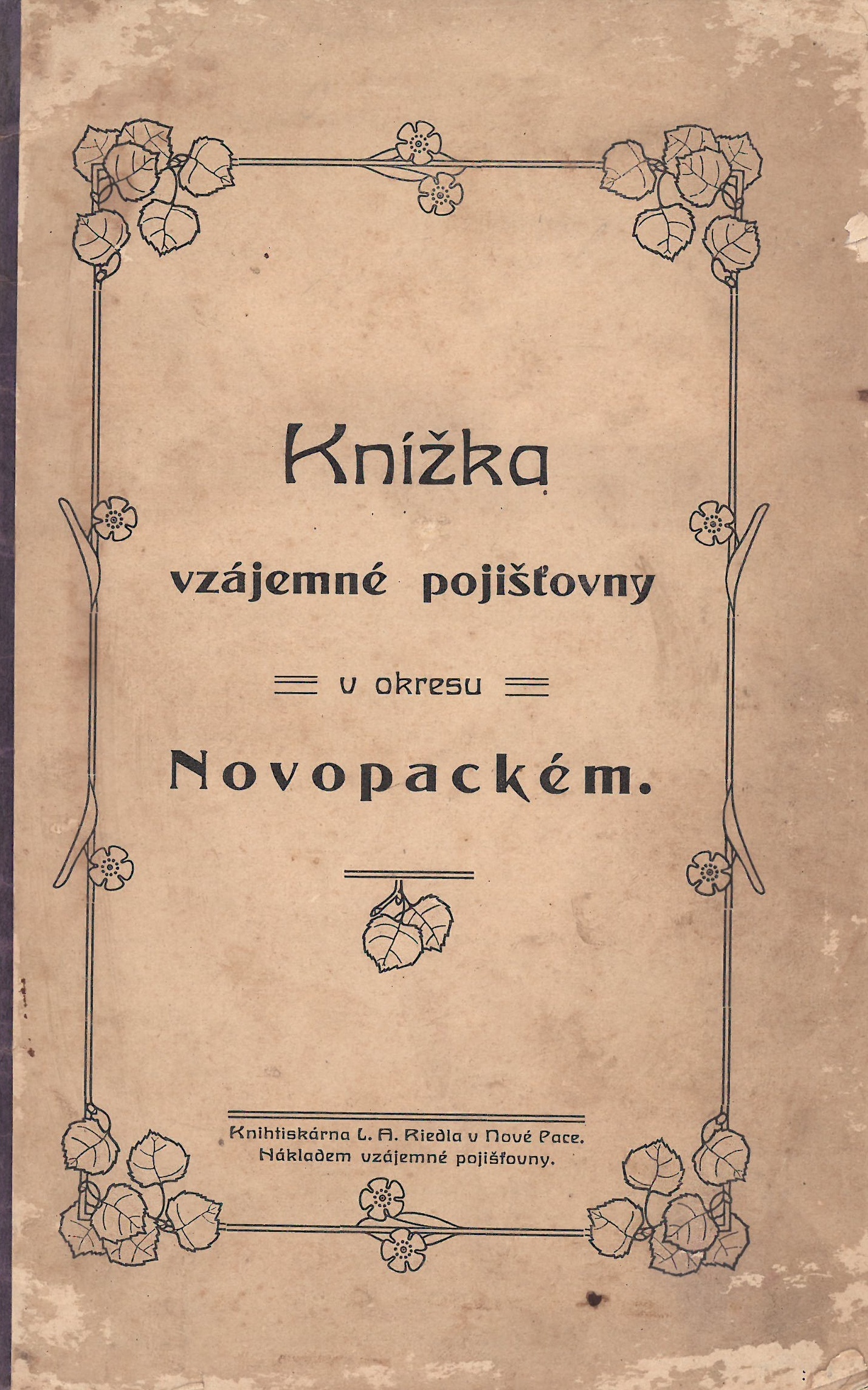 Knížka

vzájemné pojišťovny

v okresu

Novopackém.

Knihtiskárna L. A. Riedla v Nové Pace.
Nákladem vzájemné pojišťovny.